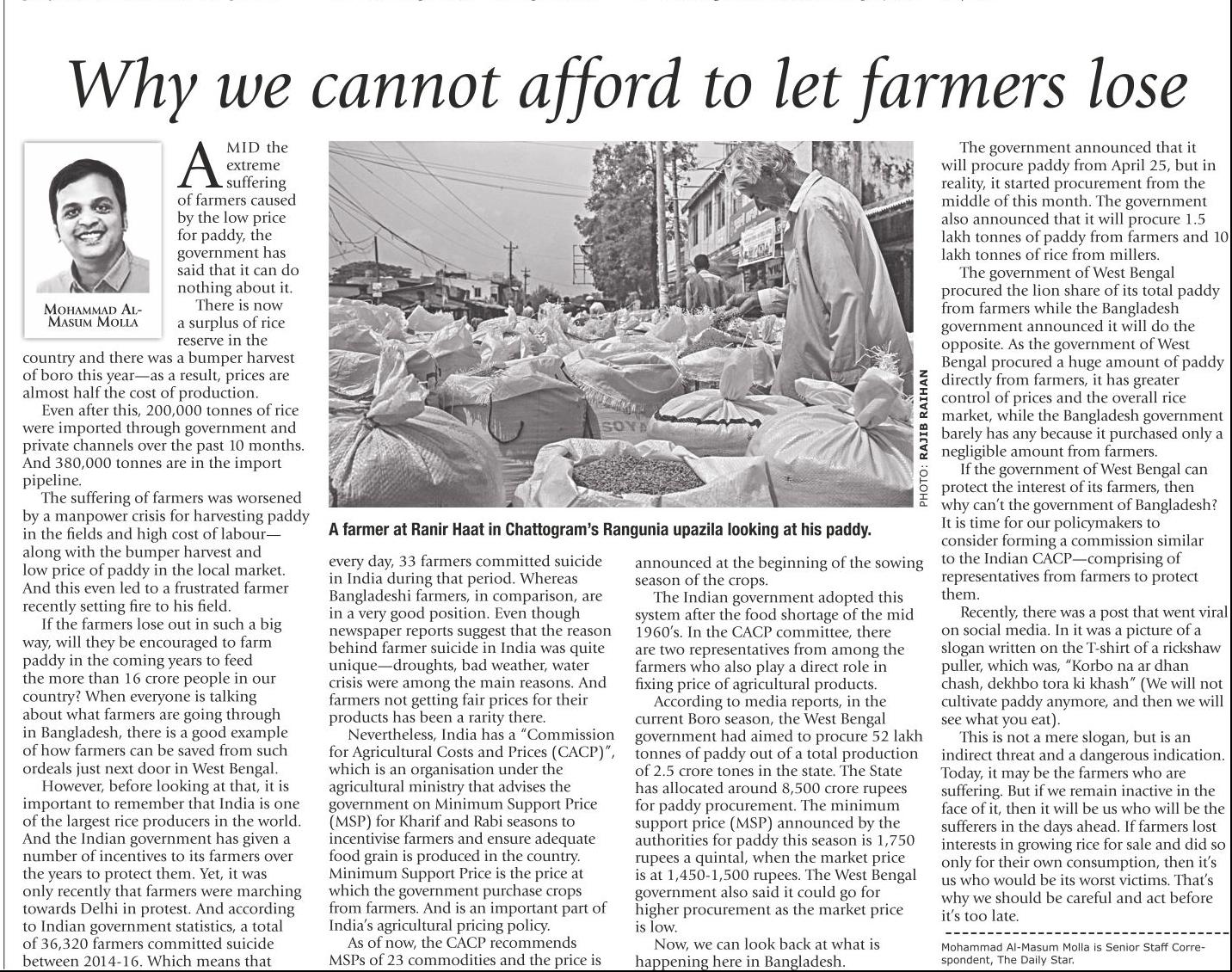 Why we cannot afford to let farmers lose

MOHAMMAD AL-MASUM MOLLA

AMID the extreme suffering of farmers caused by the low price for paddy, the government has said that it can do nothing about it.

There is now a surplus of rice reserve in the country and there was a bumper harvest of boro this year—as a result, prices are almost half the cost of production.

Even after this, 200,000 tonnes of rice were imported through government and private channels over the past 10 months. And 380,000 tonnes are in the import pipeline.

The suffering of farmers was worsened by a manpower crisis for harvesting paddy in the fields and high cost of labour—along with the bumper harvest and low price of paddy in the local market. And this even led to a frustrated farmer recently setting fire to his field.

If the farmers lose out in such a big way, will they be encouraged to farm paddy in the coming years to feed the more than 16 crore people in our country? When everyone is talking about what farmers are going through in Bangladesh, there is a good example of how farmers can be saved from such ordeals just next door in West Bengal.

However, before looking at that, it is important to remember that India is one of the largest rice producers in the world. And the Indian government has given a number of incentives to its farmers over the years to protect them. Yet, it was only recently that farmers were marching towards Delhi in protest. And according to Indian government statistics, a total of 36,320 farmers committed suicide between 2014-16. Which means that

PHOTO: RAJIB RAIHAN

A farmer at Ranir Haat in Chattogram's Rangunia upazila looking at his paddy.

every day, 33 farmers committed suicide in India during that period. Whereas Bangladeshi farmers, in comparison, are in a very good position. Even though newspaper reports suggest that the reason behind farmer suicide in India was quite unique—droughts, bad weather, water crisis were among the main reasons. And farmers not getting fair prices for their products has been a rarity there.

Nevertheless, India has a "Commission for Agricultural Costs and Prices (CACP)", which is an organisation under the agricultural ministry that advises the government on Minimum Support Price (MSP) for Kharif and Rabi seasons to incentivise farmers and ensure adequate food grain is produced in the country. Minimum Support Price is the price at which the government purchase crops from farmers. And is an important part of India's agricultural pricing policy.

As of now, the CACP recommends MSPs of 23 commodities and the price is announced at the beginning of the sowing season of the crops.

The Indian government adopted this system after the food shortage of the mid 1960's. In the CACP committee, there are two representatives from among the farmers who also play a direct role in fixing price of agricultural products.

According to media reports, in the current Boro season, the West Bengal government had aimed to procure 52 lakh tonnes of paddy out of a total production of 2.5 crore tones in the state. The State has allocated around 8,500 crore rupees for paddy procurement. The minimum support price (MSP) announced by the authorities for paddy this season is 1,750 rupees a quintal, when the market price is at 1,450-1,500 rupees. The West Bengal government also said it could go for higher procurement as the market price is low.

Now, we can look back at what is happening here in Bangladesh.

The government announced that it will procure paddy from April 25, but in reality, it started procurement from the middle of this month. The government also announced that it will procure 1.5 lakh tonnes of paddy from farmers and 10 lakh tonnes of rice from millers.

The government of West Bengal procured the lion share of its total paddy from farmers while the Bangladesh government announced it will do the opposite. As the government of West Bengal procured a huge amount of paddy directly from farmers, it has greater control of prices and the overall rice market, while the Bangladesh government barely has any because it purchased only a negligible amount from farmers.

If the government of West Bengal can protect the interest of its farmers, then why can't the government of Bangladesh? It is time for our policymakers to consider forming a commission similar to the Indian CACP—comprising of representatives from farmers to protect them.

Recently, there was a post that went viral on social media. In it was a picture of a slogan written on the T-shirt of a rickshaw puller, which was, "Korbo na ar dhan chash, dekhbo tora ki khash" (We will not cultivate paddy anymore, and then we will see what you eat).

This is not a mere slogan, but is an indirect threat and a dangerous indication. Today, it may be the farmers who are suffering. But if we remain inactive in the face of it, then it will be us who will be the sufferers in the days ahead. If farmers lost interests in growing rice for sale and did so only for their own consumption, then it's us who would be its worst victims. That's why we should be careful and act before it's too late.

Mohammad Al-Masum Molla is Senior Staff Correspondent, The Daily Star.